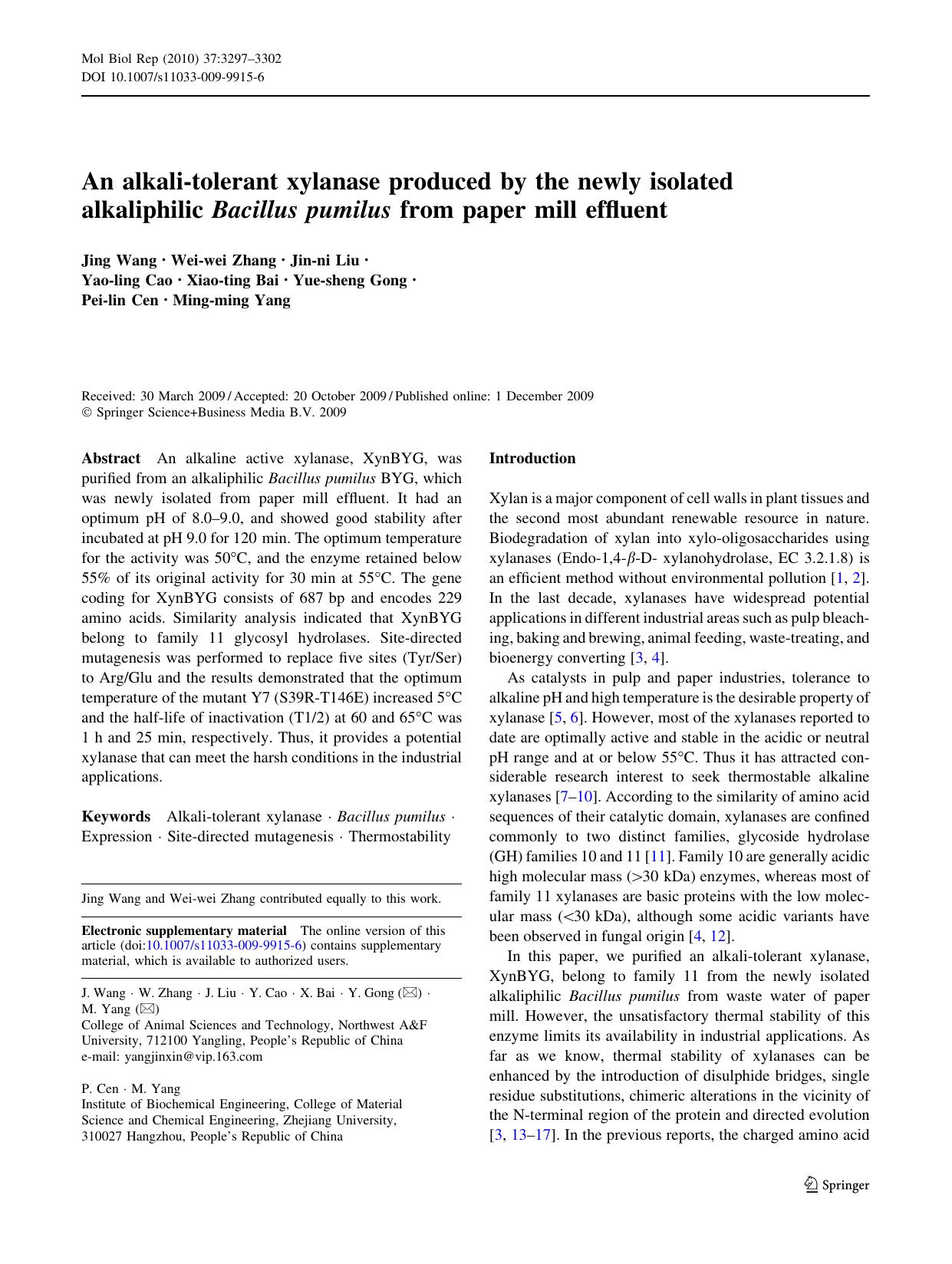 Mol Biol Rep (2010) 37:3297–3302
DOI 10.1007/s11033-009-9915-6

An alkali-tolerant xylanase produced by the newly isolated alkaliphilic Bacillus pumilus from paper mill effluent

Jing Wang · Wei-wei Zhang · Jin-ni Liu · Yao-ling Cao · Xiao-ting Bai · Yue-sheng Gong · Pei-lin Cen · Ming-ming Yang

Received: 30 March 2009 / Accepted: 20 October 2009 / Published online: 1 December 2009
© Springer Science+Business Media B.V. 2009

Abstract An alkaline active xylanase, XynBYG, was purified from an alkaliphilic Bacillus pumilus BYG, which was newly isolated from paper mill effluent. It had an optimum pH of 8.0–9.0, and showed good stability after incubated at pH 9.0 for 120 min. The optimum temperature for the activity was 50°C, and the enzyme retained below 55% of its original activity for 30 min at 55°C. The gene coding for XynBYG consists of 687 bp and encodes 229 amino acids. Similarity analysis indicated that XynBYG belong to family 11 glycosyl hydrolases. Site-directed mutagenesis was performed to replace five sites (Tyr/Ser) to Arg/Glu and the results demonstrated that the optimum temperature of the mutant Y7 (S39R-T146E) increased 5°C and the half-life of inactivation (T1/2) at 60 and 65°C was 1 h and 25 min, respectively. Thus, it provides a potential xylanase that can meet the harsh conditions in the industrial applications.

Keywords Alkali-tolerant xylanase · Bacillus pumilus · Expression · Site-directed mutagenesis · Thermostability

Jing Wang and Wei-wei Zhang contributed equally to this work.

Electronic supplementary material The online version of this article (doi:10.1007/s11033-009-9915-6) contains supplementary material, which is available to authorized users.

J. Wang · W. Zhang · J. Liu · Y. Cao · X. Bai · Y. Gong (✉) · M. Yang (✉)
College of Animal Sciences and Technology, Northwest A&F University, 712100 Yangling, People's Republic of China
e-mail: yangjinxin@vip.163.com

P. Cen · M. Yang
Institute of Biochemical Engineering, College of Material Science and Chemical Engineering, Zhejiang University, 310027 Hangzhou, People's Republic of China

Introduction

Xylan is a major component of cell walls in plant tissues and the second most abundant renewable resource in nature. Biodegradation of xylan into xylo-oligosaccharides using xylanases (Endo-1,4-$\beta$-D- xylanohydrolase, EC 3.2.1.8) is an efficient method without environmental pollution [1, 2]. In the last decade, xylanases have widespread potential applications in different industrial areas such as pulp bleaching, baking and brewing, animal feeding, waste-treating, and bioenergy converting [3, 4].

As catalysts in pulp and paper industries, tolerance to alkaline pH and high temperature is the desirable property of xylanase [5, 6]. However, most of the xylanases reported to date are optimally active and stable in the acidic or neutral pH range and at or below 55°C. Thus it has attracted considerable research interest to seek thermostable alkaline xylanases [7–10]. According to the similarity of amino acid sequences of their catalytic domain, xylanases are confined commonly to two distinct families, glycoside hydrolase (GH) families 10 and 11 [11]. Family 10 are generally acidic high molecular mass (>30 kDa) enzymes, whereas most of family 11 xylanases are basic proteins with the low molecular mass (<30 kDa), although some acidic variants have been observed in fungal origin [4, 12].

In this paper, we purified an alkali-tolerant xylanase, XynBYG, belong to family 11 from the newly isolated alkaliphilic Bacillus pumilus from waste water of paper mill. However, the unsatisfactory thermal stability of this enzyme limits its availability in industrial applications. As far as we know, thermal stability of xylanases can be enhanced by the introduction of disulphide bridges, single residue substitutions, chimeric alterations in the vicinity of the N-terminal region of the protein and directed evolution [3, 13–17]. In the previous reports, the charged amino acid

Springer